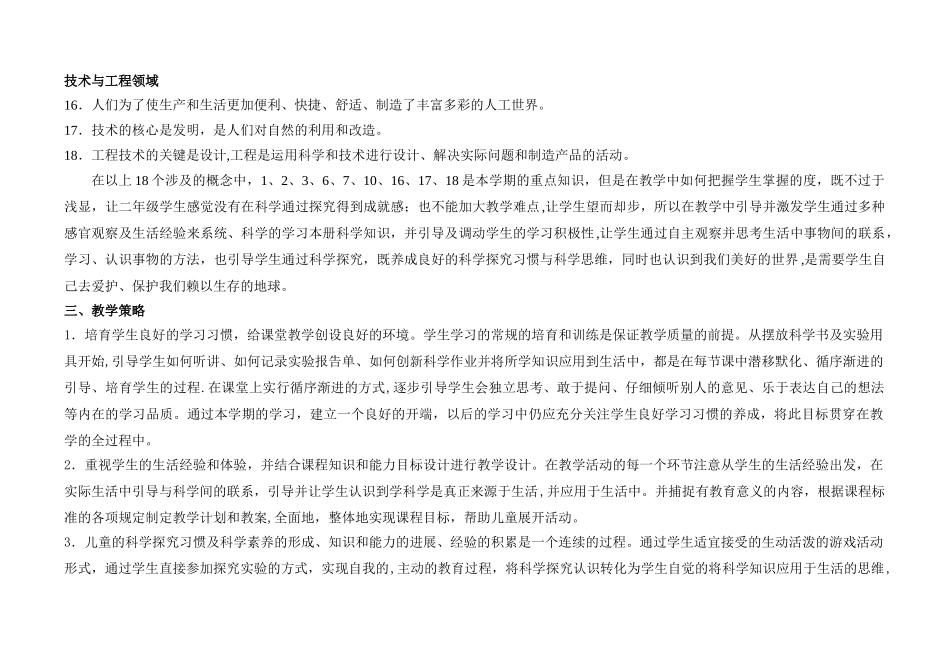 技术与工程领域

16．人们为了使生产和生活更加便利、快捷、舒适、制造了丰富多彩的人工世界。

17．技术的核心是发明，是人们对自然的利用和改造。

18．工程技术的关键是设计,工程是运用科学和技术进行设计、解决实际问题和制造产品的活动。

在以上 18 个涉及的概念中，1、2、3、6、7、10、16、17、18 是本学期的重点知识，但是在教学中如何把握学生掌握的度，既不过于浅显，让二年级学生感觉没有在科学通过探究得到成就感；也不能加大教学难点,让学生望而却步，所以在教学中引导并激发学生通过多种感官观察及生活经验来系统、科学的学习本册科学知识，并引导及调动学生的学习积极性,让学生通过自主观察并思考生活中事物间的联系，学习、认识事物的方法，也引导学生通过科学探究，既养成良好的科学探究习惯与科学思维，同时也认识到我们美好的世界,是需要学生自己去爱护、保护我们赖以生存的地球。

三、教学策略

1．培育学生良好的学习习惯，给课堂教学创设良好的环境。学生学习的常规的培育和训练是保证教学质量的前提。从摆放科学书及实验用具开始,引导学生如何听讲、如何记录实验报告单、如何创新科学作业并将所学知识应用到生活中，都是在每节课中潜移默化、循序渐进的引导、培育学生的过程.在课堂上实行循序渐进的方式，逐步引导学生会独立思考、敢于提问、仔细倾听别人的意见、乐于表达自己的想法等内在的学习品质。通过本学期的学习，建立一个良好的开端，以后的学习中仍应充分关注学生良好学习习惯的养成，将此目标贯穿在教学的全过程中。

2．重视学生的生活经验和体验，并结合课程知识和能力目标设计进行教学设计。在教学活动的每一个环节注意从学生的生活经验出发，在实际生活中引导与科学间的联系，引导并让学生认识到学科学是真正来源于生活,并应用于生活中。并捕捉有教育意义的内容，根据课程标准的各项规定制定教学计划和教案,全面地，整体地实现课程目标，帮助儿童展开活动。

3．儿童的科学探究习惯及科学素养的形成、知识和能力的进展、经验的积累是一个连续的过程。通过学生适宜接受的生动活泼的游戏活动形式，通过学生直接参加探究实验的方式，实现自我的,主动的教育过程，将科学探究认识转化为学生自觉的将科学知识应用于生活的思维，